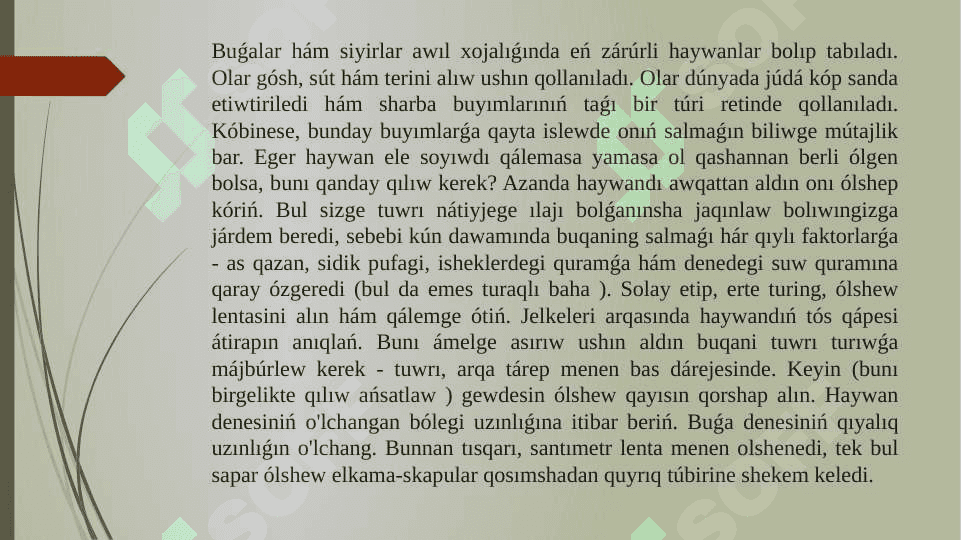 Buǵalar hám siyirlar awıl xojalıǵında eń zárúrli haywanlar bolıp tabıladı. Olar gósh, sút hám terini alıw ushın qollanıladı. Olar dúnyada júdá kóp sanda etiwtiriledi hám sharba buyımlarınıń taǵı bir túri retinde qollanıladı. Kóbinese, bunday buyımlarǵa qayta islewde onıń salmaǵın biliwge mútajlik bar. Eger haywan ele soyıwdı qálemasa yamasa ol qashannan berli ólgen bolsa, bunı qanday qılıw kerek? Azanda haywandı awqattan aldın onı ólshep kóriń. Bul sizge tuwrı nátiyjege ılajı bolǵanınsha jaqınlaw bolıwıngizga járdem beredi, sebebi kún dawamında buqaning salmaǵı hár qıylı faktorlarǵa - as qazan, sidik pufagi, isheklerdegi quramǵa hám denedegi suw quramına qaray ózgeredi (bul da emes turaqlı baha ). Solay etip, erte turing, ólshew lentasini alın hám qálemge ótiń. Jelkeleri arqasında haywandıń tós qápesi átirapın anıqlań. Bunı ámelge asırıw ushın aldın buqani tuwrı turıwǵa májbúrlew kerek - tuwrı, arqa tárep menen bas dárejesinde. Keyin (bunı birgelikte qılıw ańsatlaw ) gewdesin ólshew qayısın qorshap alın. Haywan denesiniń o'lchangan bólegi uzınlıǵına itibar beriń. Buǵa denesiniń qıyalıq uzınlıǵın o'lchang. Bunnan tısqarı, santımetr lenta menen olshenedi, tek bul sapar ólshew elkama-skapular qosımshadan quyrıq túbirine shekem keledi.